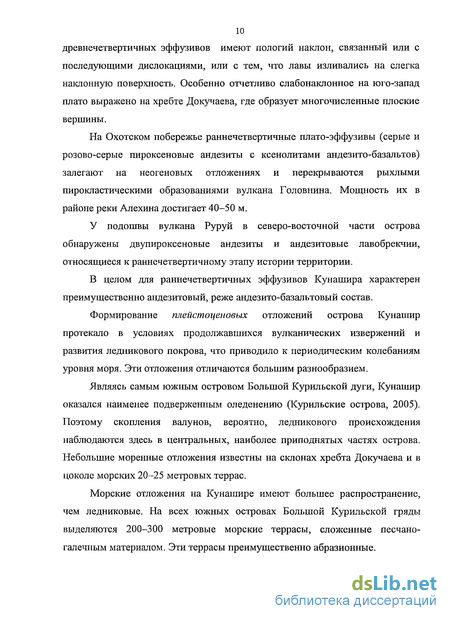 10

древнечетвертичных эффузивов имеют пологий наклон, связанный или с последующими дислокациями, или с тем, что лавы изливались на слегка наклонную поверхность. Особенно отчетливо слабонаклонное на юго-запад плато выражено на хребте Докучаева, где образует многочисленные плоские вершины.

На Охотском побережье раннечетвертичные плато-эффузивы (серые и розово-серые пироксеновые андезиты с ксенолитами андезито-базальтов) залегают на неогеновых отложениях и перекрываются рыхлыми пирокластическими образованиями вулкана Головнина. Мощность их в районе реки Алехина достигает 40–50 м.

У подошвы вулкана Руруй в северо-восточной части острова обнаружены двупироксеновые андезиты и андезитовые лавобрекчии, относящиеся к раннечетвертичному этапу истории территории.

В целом для раннечетвертичных эффузивов Кунашира характерен преимущественно андезитовый, реже андезито-базальтовый состав.

Формирование плейстоценовых отложений острова Кунашир протекало в условиях продолжавшихся вулканических извержений и развития ледникового покрова, что приводило к периодическим колебаниям уровня моря. Эти отложения отличаются большим разнообразием.

Являясь самым южным островом Большой Курильской дуги, Кунашир оказался наименее подверженным оледенению (Курильские острова, 2005). Поэтому скопления валунов, вероятно, ледникового происхождения наблюдаются здесь в центральных, наиболее приподнятых частях острова. Небольшие моренные отложения известны на склонах хребта Докучаева и в цоколе морских 20–25 метровых террас.

Морские отложения на Кунашире имеют большее распространение, чем ледниковые. На всех южных островах Большой Курильской гряды выделяются 200–300 метровые морские террасы, сложенные песчано-галечным материалом. Эти террасы преимущественно абразионные.

dsLib.net
библиотека диссертаций